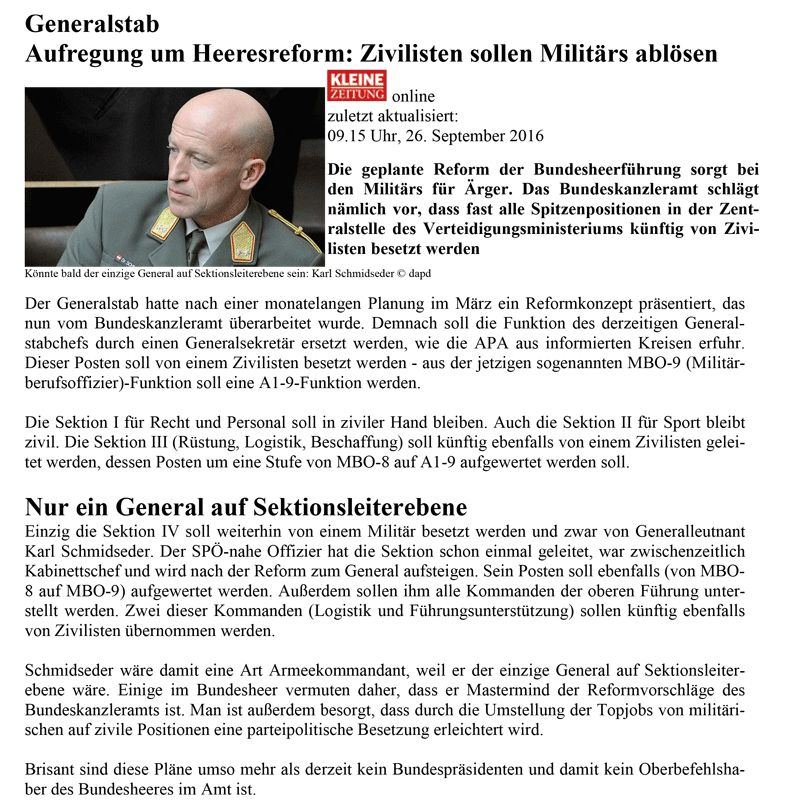 Generalstab
Aufregung um Heeresreform: Zivilisten sollen Militärs ablösen

KLEINE ZEITUNG online
zuletzt aktualisiert:
09.15 Uhr, 26. September 2016

Die geplante Reform der Bundesheerführung sorgt bei den Militärs für Ärger. Das Bundeskanzleramt schlägt nämlich vor, dass fast alle Spitzenpositionen in der Zentralstelle des Verteidigungsministeriums künftig von Zivilisten besetzt werden

Könnte bald der einzige General auf Sektionsleiterebene sein: Karl Schmidseder © dapd

Der Generalstab hatte nach einer monatelangen Planung im März ein Reformkonzept präsentiert, das nun vom Bundeskanzleramt überarbeitet wurde. Demnach soll die Funktion des derzeitigen Generalstabchefs durch einen Generalsekretär ersetzt werden, wie die APA aus informierten Kreisen erfuhr. Dieser Posten soll von einem Zivilisten besetzt werden - aus der jetzigen sogenannten MBO-9 (Militärberufsoffizier)-Funktion soll eine A1-9-Funktion werden.

Die Sektion I für Recht und Personal soll in ziviler Hand bleiben. Auch die Sektion II für Sport bleibt zivil. Die Sektion III (Rüstung, Logistik, Beschaffung) soll künftig ebenfalls von einem Zivilisten geleitet werden, dessen Posten um eine Stufe von MBO-8 auf A1-9 aufgewertet werden soll.

Nur ein General auf Sektionsleiterebene
Einzig die Sektion IV soll weiterhin von einem Militär besetzt werden und zwar von Generalleutnant Karl Schmidseder. Der SPÖ-nahe Offizier hat die Sektion schon einmal geleitet, war zwischenzeitlich Kabinettschef und wird nach der Reform zum General aufsteigen. Sein Posten soll ebenfalls (von MBO-8 auf MBO-9) aufgewertet werden. Außerdem sollen ihm alle Kommanden der oberen Führung unterstellt werden. Zwei dieser Kommanden (Logistik und Führungsunterstützung) sollen künftig ebenfalls von Zivilisten übernommen werden.

Schmidseder wäre damit eine Art Armeekommandant, weil er der einzige General auf Sektionsleiterebene wäre. Einige im Bundesheer vermuten daher, dass er Mastermind der Reformvorschläge des Bundeskanzleramts ist. Man ist außerdem besorgt, dass durch die Umstellung der Topjobs von militärischen auf zivile Positionen eine parteipolitische Besetzung erleichtert wird.

Brisant sind diese Pläne umso mehr als derzeit kein Bundespräsidenten und damit kein Oberbefehlshaber des Bundesheeres im Amt ist.